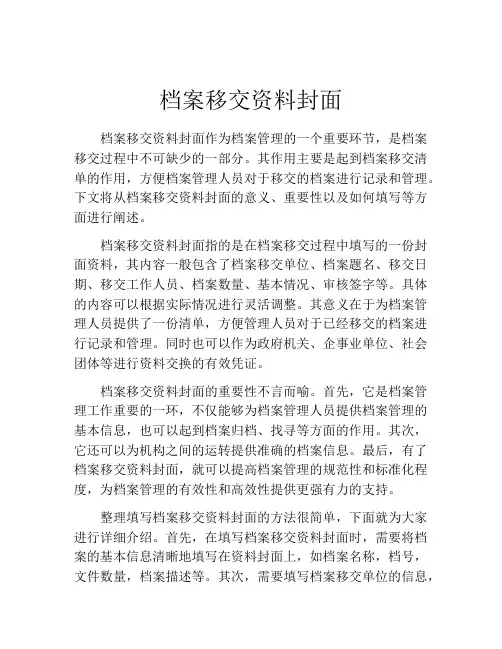 档案移交资料封面

档案移交资料封面作为档案管理的一个重要环节，是档案移交过程中不可缺少的一部分。其作用主要是起到档案移交清单的作用，方便档案管理人员对于移交的档案进行记录和管理。下文将从档案移交资料封面的意义、重要性以及如何填写等方面进行阐述。

档案移交资料封面指的是在档案移交过程中填写的一份封面资料，其内容一般包含了档案移交单位、档案题名、移交日期、移交工作人员、档案数量、基本情况、审核签字等。具体的内容可以根据实际情况进行灵活调整。其意义在于为档案管理人员提供了一份清单，方便管理人员对于已经移交的档案进行记录和管理。同时也可以作为政府机关、企事业单位、社会团体等进行资料交换的有效凭证。

档案移交资料封面的重要性不言而喻。首先，它是档案管理工作重要的一环，不仅能够为档案管理人员提供档案管理的基本信息，也可以起到档案归档、找寻等方面的作用。其次，它还可以为机构之间的运转提供准确的档案信息。最后，有了档案移交资料封面，就可以提高档案管理的规范性和标准化程度，为档案管理的有效性和高效性提供更强有力的支持。

整理填写档案移交资料封面的方法很简单，下面就为大家进行详细介绍。首先，在填写档案移交资料封面时，需要将档案的基本信息清晰地填写在资料封面上，如档案名称，档号，文件数量，档案描述等。其次，需要填写档案移交单位的信息，